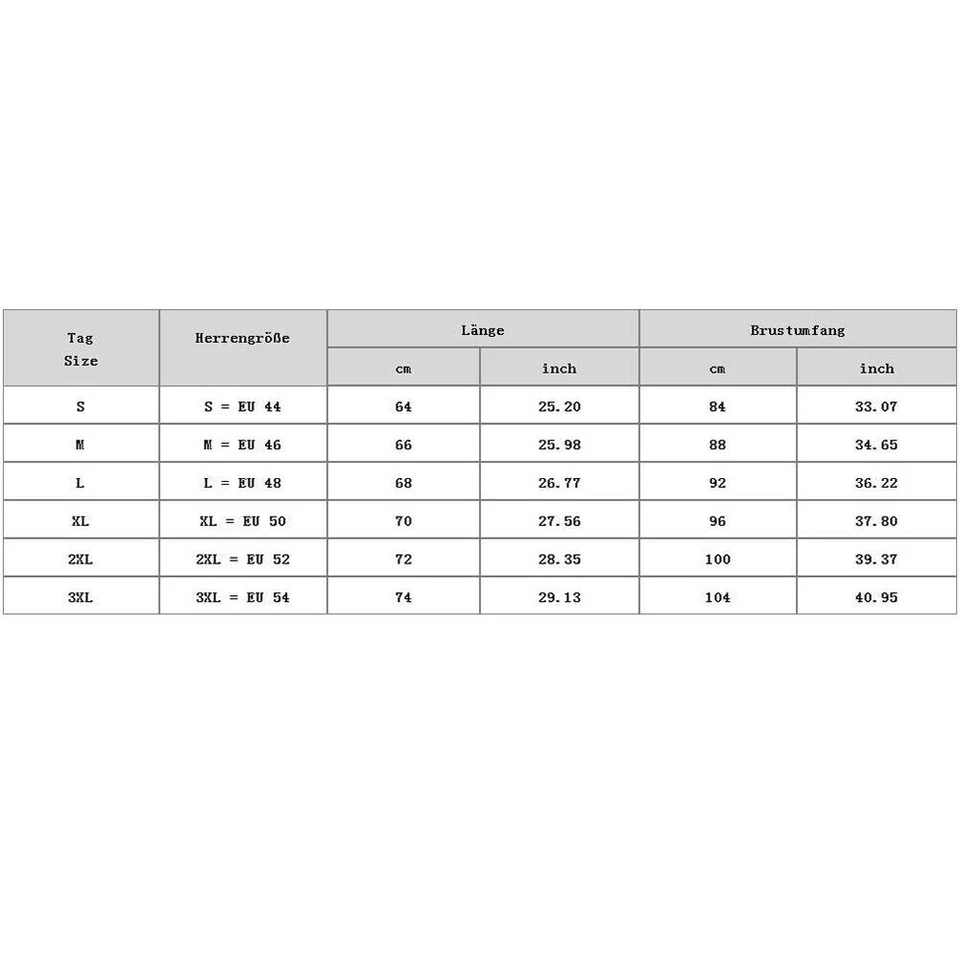 | Tag Size | Herrengröße | Länge | | Brustumfang | |
|---|---|---|---|---|---|
| | | cm | inch | cm | inch |
| S | S = EU 44 | 64 | 25.20 | 84 | 33.07 |
| M | M = EU 46 | 66 | 25.98 | 88 | 34.65 |
| L | L = EU 48 | 68 | 26.77 | 92 | 36.22 |
| XL | XL = EU 50 | 70 | 27.56 | 96 | 37.80 |
| 2XL | 2XL = EU 52 | 72 | 28.35 | 100 | 39.37 |
| 3XL | 3XL = EU 54 | 74 | 29.13 | 104 | 40.95 |